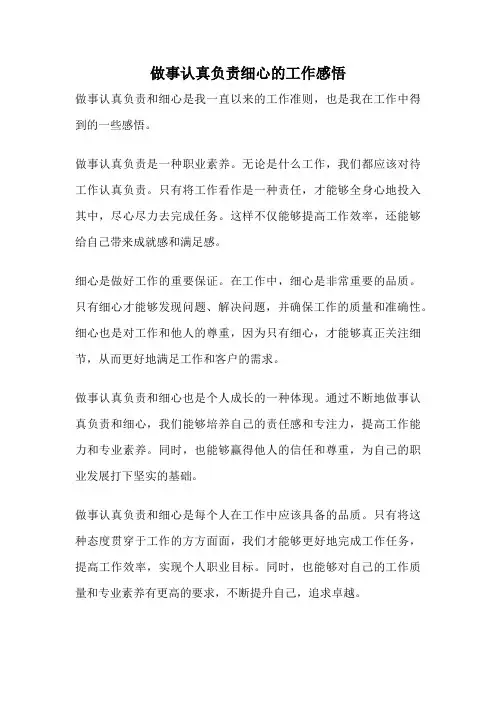 做事认真负责细心的工作感悟

做事认真负责和细心是我一直以来的工作准则，也是我在工作中得到的一些感悟。

做事认真负责是一种职业素养。无论是什么工作，我们都应该对待工作认真负责。只有将工作看作是一种责任，才能够全身心地投入其中，尽心尽力去完成任务。这样不仅能够提高工作效率，还能够给自己带来成就感和满足感。

细心是做好工作的重要保证。在工作中，细心是非常重要的品质。只有细心才能够发现问题、解决问题，并确保工作的质量和准确性。细心也是对工作和他人的尊重，因为只有细心，才能够真正关注细节，从而更好地满足工作和客户的需求。

做事认真负责和细心也是个人成长的一种体现。通过不断地做事认真负责和细心，我们能够培养自己的责任感和专注力，提高工作能力和专业素养。同时，也能够赢得他人的信任和尊重，为自己的职业发展打下坚实的基础。

做事认真负责和细心是每个人在工作中应该具备的品质。只有将这种态度贯穿于工作的方方面面，我们才能够更好地完成工作任务，提高工作效率，实现个人职业目标。同时，也能够对自己的工作质量和专业素养有更高的要求，不断提升自己，追求卓越。